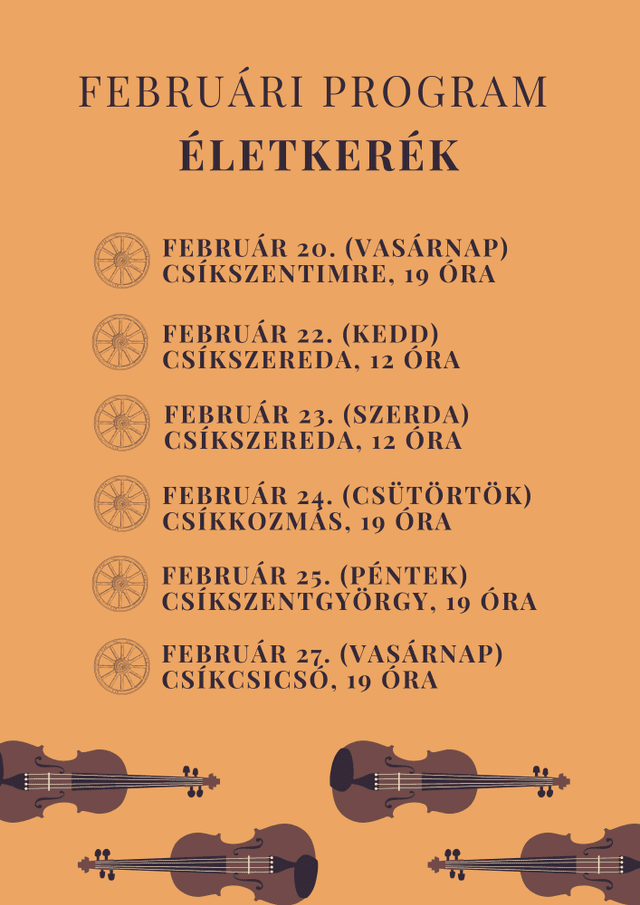 FEBRUÁRI PROGRAM
ÉLETKERÉK

FEBRUÁR 20. (VASÁRNAP)
CSÍKSZENTIMRE, 19 ÓRA

FEBRUÁR 22. (KEDD)
CSÍKSZEREDA, 12 ÓRA

FEBRUÁR 23. (SZERDA)
CSÍKSZEREDA, 12 ÓRA

FEBRUÁR 24. (CSÜTÖRTÖK)
CSÍKKOZMÁS, 19 ÓRA

FEBRUÁR 25. (PÉNTEK)
CSÍKSZENTGYÖRGY, 19 ÓRA

FEBRUÁR 27. (VASÁRNAP)
CSÍKCSICSÓ, 19 ÓRA